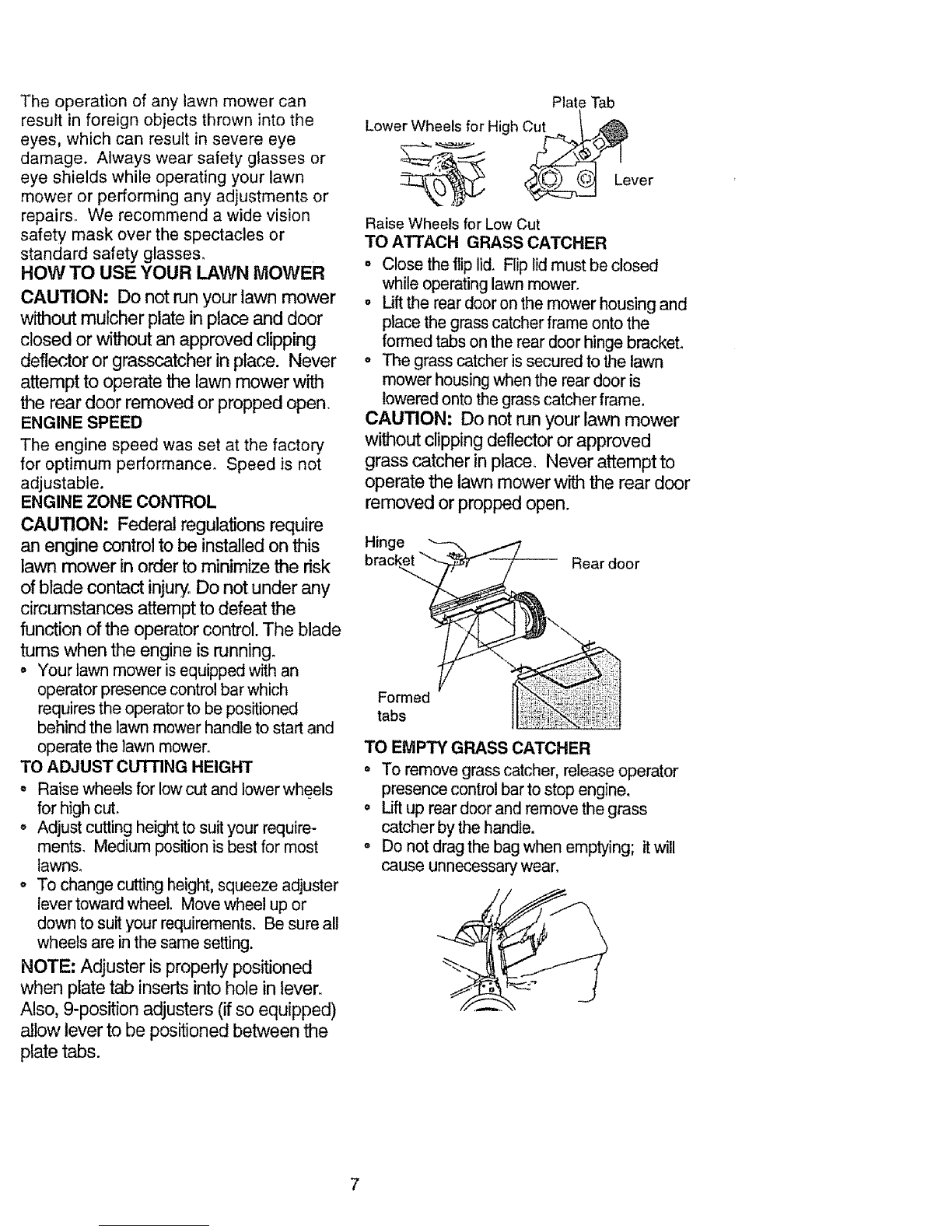 The operation of any lawn mower can result in foreign objects thrown into the eyes, which can result in severe eye damage. Always wear safety glasses or eye shields while operating your lawn mower or performing any adjustments or repairs. We recommend a wide vision safety mask over the spectacles or standard safety glasses.

HOW TO USE YOUR LAWN MOWER

CAUTION: Do not run your lawn mower without mulcher plate in place and door closed or without an approved clipping deflector or grasscatcher in place. Never attempt to operate the lawn mower with the rear door removed or propped open.

ENGINE SPEED

The engine speed was set at the factory for optimum performance. Speed is not adjustable.

ENGINE ZONE CONTROL

CAUTION: Federal regulations require an engine control to be installed on this lawn mower in order to minimize the risk of blade contact injury. Do not under any circumstances attempt to defeat the function of the operator control. The blade turns when the engine is running.

• Your lawn mower is equipped with an operator presence control bar which requires the operator to be positioned behind the lawn mower handle to start and operate the lawn mower.

TO ADJUST CUTTING HEIGHT

• Raise wheels for low cut and lower wheels for high cut.
• Adjust cutting height to suit your requirements. Medium position is best for most lawns.
• To change cutting height, squeeze adjuster lever toward wheel. Move wheel up or down to suit your requirements. Be sure all wheels are in the same setting.

NOTE: Adjuster is properly positioned when plate tab inserts into hole in lever. Also, 9-position adjusters (if so equipped) allow lever to be positioned between the plate tabs.

Plate Tab
Lower Wheels for High Cut
Lever
Raise Wheels for Low Cut

TO ATTACH GRASS CATCHER

• Close the flip lid. Flip lid must be closed while operating lawn mower.
• Lift the rear door on the mower housing and place the grass catcher frame onto the formed tabs on the rear door hinge bracket.
• The grass catcher is secured to the lawn mower housing when the rear door is lowered onto the grass catcher frame.

CAUTION: Do not run your lawn mower without clipping deflector or approved grass catcher in place. Never attempt to operate the lawn mower with the rear door removed or propped open.

Hinge bracket
Rear door
Formed tabs

TO EMPTY GRASS CATCHER

• To remove grass catcher, release operator presence control bar to stop engine.
• Lift up rear door and remove the grass catcher by the handle.
• Do not drag the bag when emptying; it will cause unnecessary wear.

7